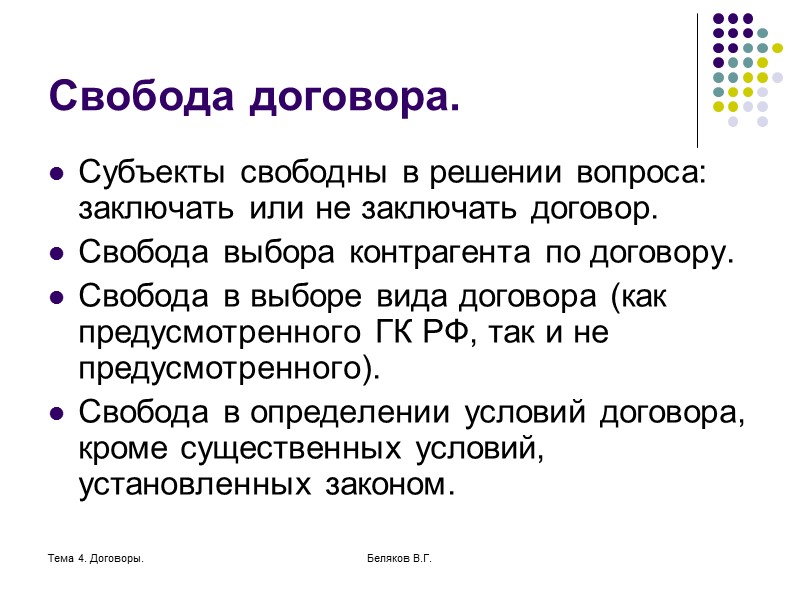 Свобода договора.

- Субъекты свободны в решении вопроса: заключать или не заключать договор.
- Свобода выбора контрагента по договору.
- Свобода в выборе вида договора (как предусмотренного ГК РФ, так и не предусмотренного).
- Свобода в определении условий договора, кроме существенных условий, установленных законом.

Тема 4. Договоры.

Беляков В.Г.